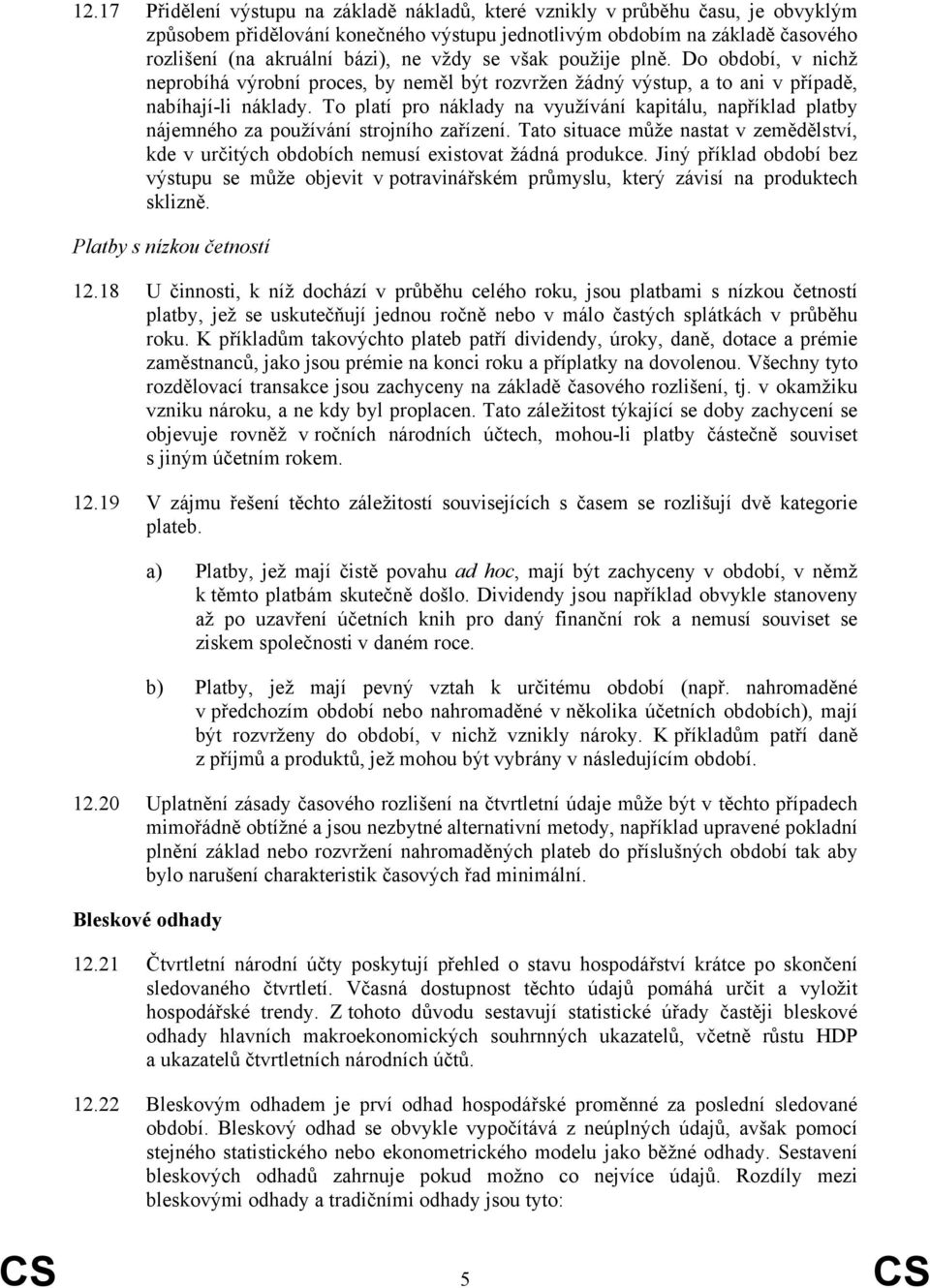 12.17 Přidělení výstupu na základě nákladů, které vznikly v průběhu času, je obvyklým způsobem přidělování konečného výstupu jednotlivým obdobím na základě časového rozlišení (na akruální bázi), ne vždy se však použije plně. Do období, v nichž neprobíhá výrobní proces, by neměl být rozvržen žádný výstup, a to ani v případě, nabíhají-li náklady. To platí pro náklady na využívání kapitálu, například platby nájemného za používání strojního zařízení. Tato situace může nastat v zemědělství, kde v určitých obdobích nemusí existovat žádná produkce. Jiný příklad období bez výstupu se může objevit v potravinářském průmyslu, který závisí na produktech sklizně.

Platby s nízkou četností

12.18 U činnosti, k níž dochází v průběhu celého roku, jsou platbami s nízkou četností platby, jež se uskutečňují jednou ročně nebo v málo častých splátkách v průběhu roku. K příkladům takovýchto plateb patří dividendy, úroky, daně, dotace a prémie zaměstnanců, jako jsou prémie na konci roku a příplatky na dovolenou. Všechny tyto rozdělovací transakce jsou zachyceny na základě časového rozlišení, tj. v okamžiku vzniku nároku, a ne kdy byl proplacen. Tato záležitost týkající se doby zachycení se objevuje rovněž v ročních národních účtech, mohou-li platby částečně souviset s jiným účetním rokem.

12.19 V zájmu řešení těchto záležitostí souvisejících s časem se rozlišují dvě kategorie plateb.

a) Platby, jež mají čistě povahu ad hoc, mají být zachyceny v období, v němž k těmto platbám skutečně došlo. Dividendy jsou například obvykle stanoveny až po uzavření účetních knih pro daný finanční rok a nemusí souviset se ziskem společnosti v daném roce.

b) Platby, jež mají pevný vztah k určitému období (např. nahromaděné v předchozím období nebo nahromaděné v několika účetních obdobích), mají být rozvrženy do období, v nichž vznikly nároky. K příkladům patří daně z příjmů a produktů, jež mohou být vybrány v následujícím období.

12.20 Uplatnění zásady časového rozlišení na čtvrtletní údaje může být v těchto případech mimořádně obtížné a jsou nezbytné alternativní metody, například upravené pokladní plnění základ nebo rozvržení nahromaděných plateb do příslušných období tak aby bylo narušení charakteristik časových řad minimální.

Bleskové odhady

12.21 Čtvrtletní národní účty poskytují přehled o stavu hospodářství krátce po skončení sledovaného čtvrtletí. Včasná dostupnost těchto údajů pomáhá určit a vyložit hospodářské trendy. Z tohoto důvodu sestavují statistické úřady častěji bleskové odhady hlavních makroekonomických souhrnných ukazatelů, včetně růstu HDP a ukazatelů čtvrtletních národních účtů.

12.22 Bleskovým odhadem je prví odhad hospodářské proměnné za poslední sledované období. Bleskový odhad se obvykle vypočítává z neúplných údajů, avšak pomocí stejného statistického nebo ekonometrického modelu jako běžné odhady. Sestavení bleskových odhadů zahrnuje pokud možno co nejvíce údajů. Rozdíly mezi bleskovými odhady a tradičními odhady jsou tyto:

CS 5 CS